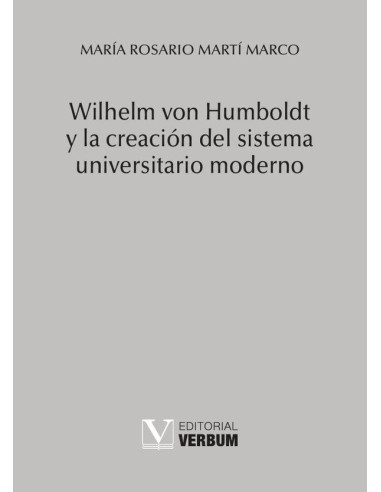 MARÍA ROSARIO MARTÍ MARCO

Wilhelm von Humboldt y la creación del sistema universitario moderno

V EDITORIAL VERBUM